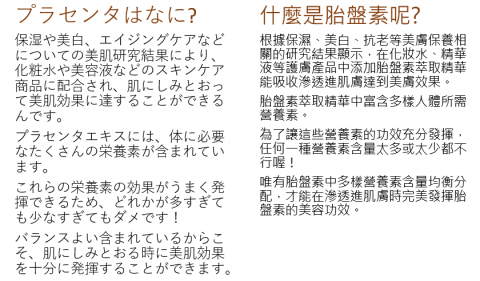 プラセンタはなに?

保湿や美白、エイジングケアなどについての美肌研究結果により、化粧水や美容液などのスキンケア商品に配合され、肌にしみとおって美肌効果に達することができるんです。

プラセンタエキスには、体に必要なたくさんの栄養素が含まれています。

これらの栄養素の効果がうまく発揮できるため、どれかが多すぎても少なすぎてもダメです！

バランスよい含まれているからこそ、肌にしみとおる時に美肌効果を十分に発揮することができます。

什麼是胎盤素呢?

根據保濕、美白、抗老等美膚保養相關的研究結果顯示，在化妝水、精華液等護膚產品中添加胎盤素萃取精華能吸收滲透進肌膚達到美膚效果。

胎盤素萃取精華中富含多樣人體所需營養素。

為了讓這些營養素的功效充分發揮，任何一種營養素含量太多或太少都不行喔！

唯有胎盤素中多樣營養素含量均衡分配，才能在滲透進肌膚時完美發揮胎盤素的美容功效。